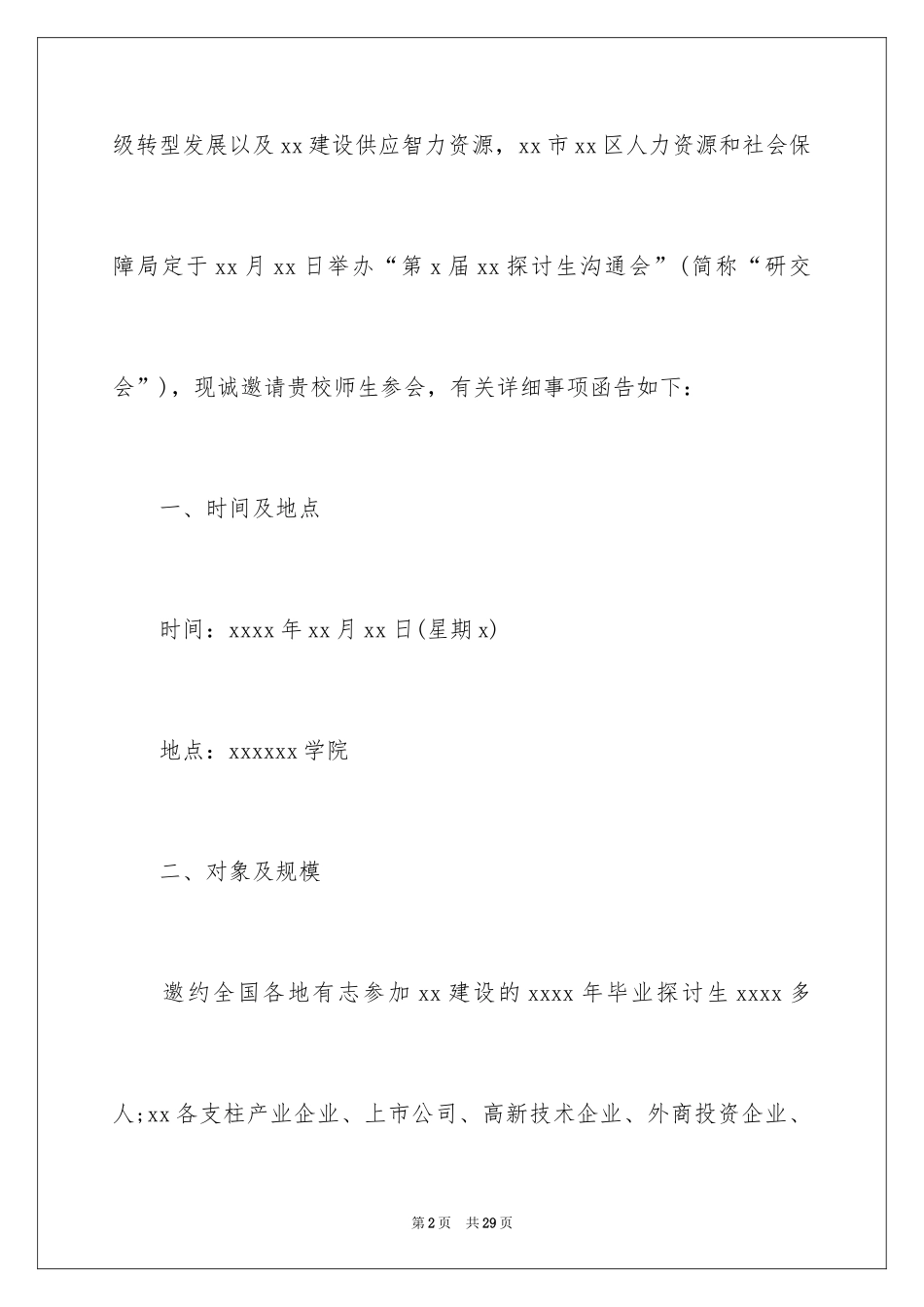 级转型发展以及xx建设供应智力资源，xx市xx区人力资源和社会保障局定于xx月xx日举办“第x届xx探讨生沟通会”(简称“研交会”)，现诚邀请贵校师生参会，有关详细事项函告如下：

一、时间及地点

时间：xxxx年xx月xx日(星期x)

地点：xxxxxx学院

二、对象及规模

邀约全国各地有志参加xx建设的xxxx年毕业探讨生xxxx多人;xx各支柱产业企业、上市公司、高新技术企业、外商投资企业、

第2页　共29页